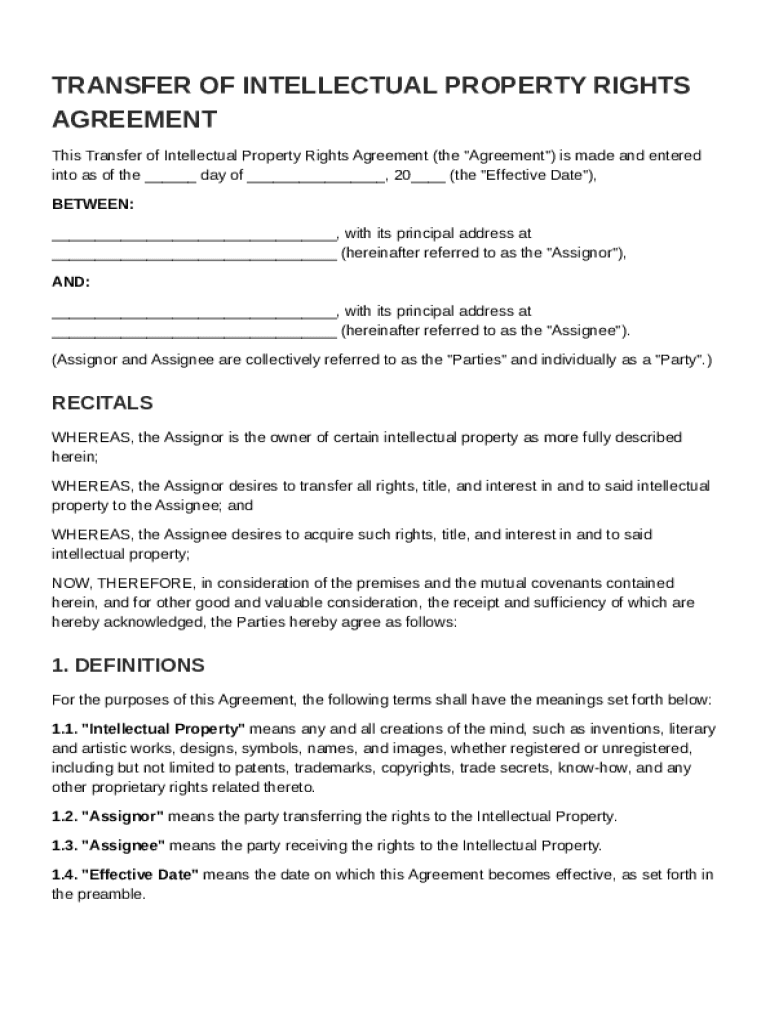 TRANSFER OF INTELLECTUAL PROPERTY RIGHTS AGREEMENT

This Transfer of Intellectual Property Rights Agreement (the "Agreement") is made and entered into as of the ______ day of ________________, 20____ (the "Effective Date"),

BETWEEN:

_________________________________, with its principal address at _________________________________ (hereinafter referred to as the "Assignor"),

AND:

_________________________________, with its principal address at _________________________________ (hereinafter referred to as the "Assignee").

(Assignor and Assignee are collectively referred to as the "Parties" and individually as a "Party".)

RECITALS

WHEREAS, the Assignor is the owner of certain intellectual property as more fully described herein;

WHEREAS, the Assignor desires to transfer all rights, title, and interest in and to said intellectual property to the Assignee; and

WHEREAS, the Assignee desires to acquire such rights, title, and interest in and to said intellectual property;

NOW, THEREFORE, in consideration of the premises and the mutual covenants contained herein, and for other good and valuable consideration, the receipt and sufficiency of which are hereby acknowledged, the Parties hereby agree as follows:

1. DEFINITIONS

For the purposes of this Agreement, the following terms shall have the meanings set forth below:

1.1. "Intellectual Property" means any and all creations of the mind, such as inventions, literary and artistic works, designs, symbols, names, and images, whether registered or unregistered, including but not limited to patents, trademarks, copyrights, trade secrets, know-how, and any other proprietary rights related thereto.

1.2. "Assignor" means the party transferring the rights to the Intellectual Property.

1.3. "Assignee" means the party receiving the rights to the Intellectual Property.

1.4. "Effective Date" means the date on which this Agreement becomes effective, as set forth in the preamble.